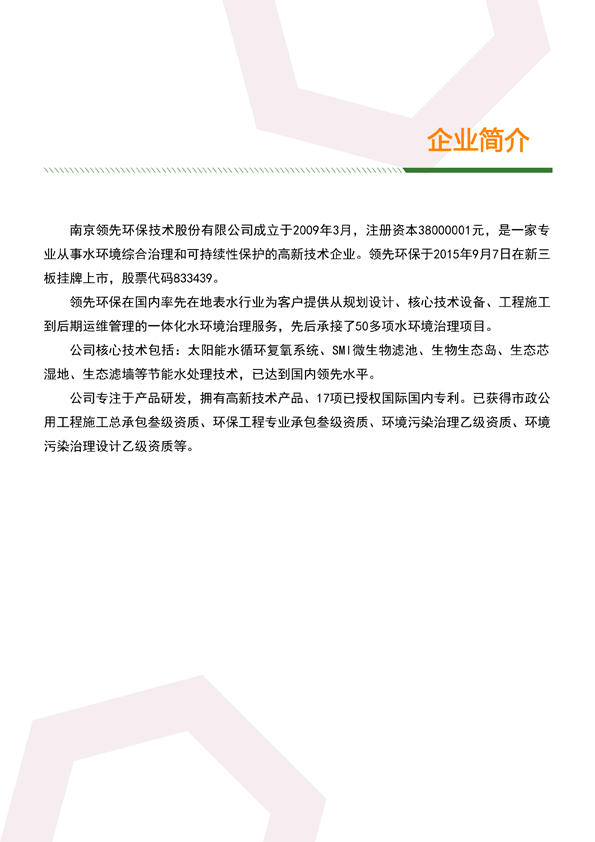 企业简介

南京领先环保技术股份有限公司成立于2009年3月，注册资本38000001元，是一家专业从事水环境综合治理和可持续性保护的高新技术企业。领先环保于2015年9月7日在新三板挂牌上市，股票代码833439。

领先环保在国内率先在地表水行业为客户提供从规划设计、核心技术设备、工程施工到后期运维管理的一体化水环境治理服务，先后承接了50多项水环境治理项目。

公司核心技术包括：太阳能水循环复氧系统、SMI微生物滤池、生物生态岛、生态芯湿地、生态滤墙等节能水处理技术，已达到国内领先水平。

公司专注于产品研发，拥有高新技术产品、17项已授权国际国内专利。已获得市政公用工程施工总承包叁级资质、环保工程专业承包叁级资质、环境污染治理乙级资质、环境污染治理设计乙级资质等。